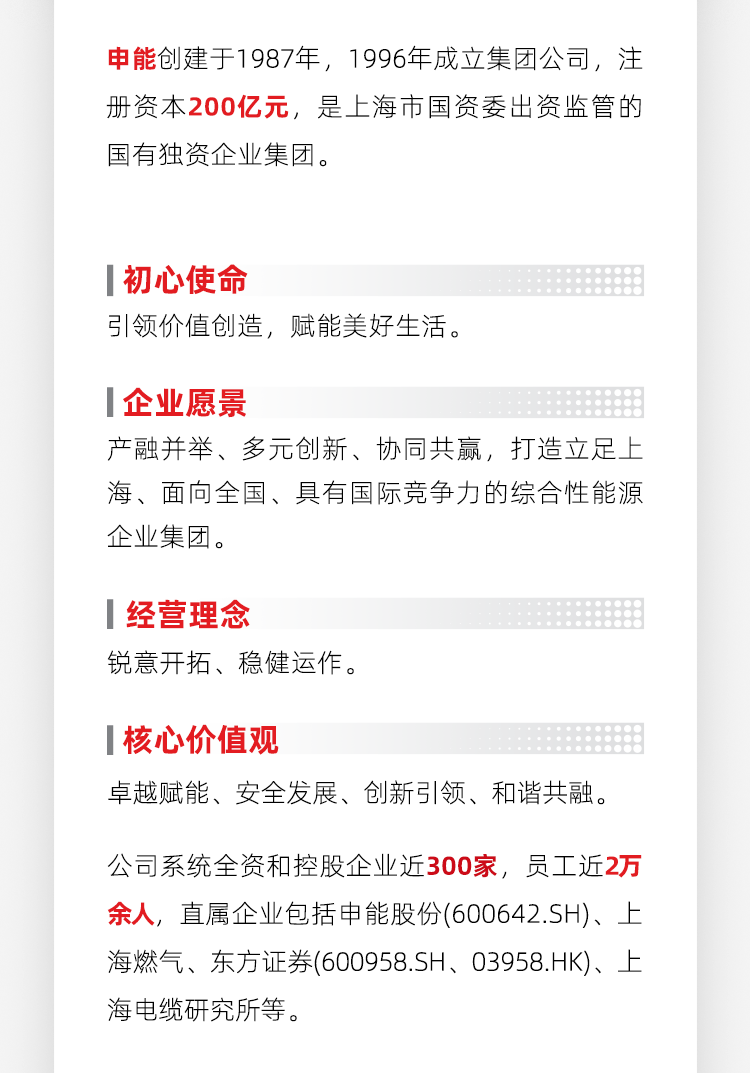 申能创建于1987年，1996年成立集团公司，注册资本200亿元，是上海市国资委出资监管的国有独资企业集团。

初心使命
引领价值创造，赋能美好生活。

企业愿景
产融并举、多元创新、协同共赢，打造立足上海、面向全国、具有国际竞争力的综合性能源企业集团。

经营理念
锐意开拓、稳健运作。

核心价值观
卓越赋能、安全发展、创新引领、和谐共融。

公司系统全资和控股企业近300家，员工近2万余人，直属企业包括申能股份(600642.SH)、上海燃气、东方证券(600958.SH、03958.HK)、上海电缆研究所等。